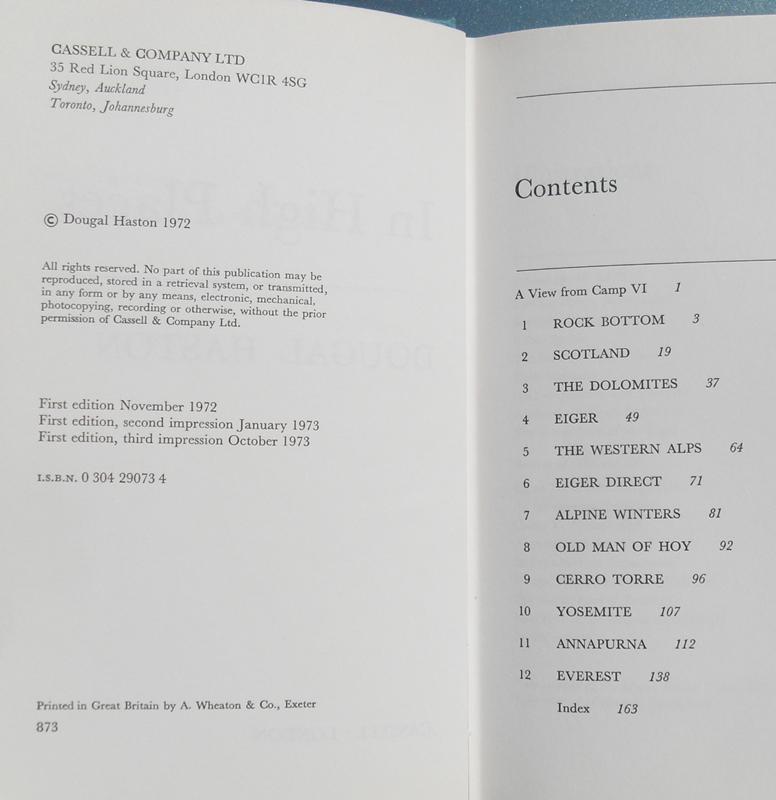 CASSELL & COMPANY LTD
35 Red Lion Square, London WC1R 4SG
Sydney, Auckland
Toronto, Johannesburg

© Dougal Haston 1972

All rights reserved. No part of this publication may be reproduced, stored in a retrieval system, or transmitted, in any form or by any means, electronic, mechanical, photocopying, recording or otherwise, without the prior permission of Cassell & Company Ltd.

First edition November 1972
First edition, second impression January 1973
First edition, third impression October 1973

I.S.B.N. 0 304 29073 4

Printed in Great Britain by A. Wheaton & Co., Exeter
873

Contents

A View from Camp VI 1
1 ROCK BOTTOM 3
2 SCOTLAND 19
3 THE DOLOMITES 37
4 EIGER 49
5 THE WESTERN ALPS 64
6 EIGER DIRECT 71
7 ALPINE WINTERS 81
8 OLD MAN OF HOY 92
9 CERRO TORRE 96
10 YOSEMITE 107
11 ANNAPURNA 112
12 EVEREST 138
Index 163